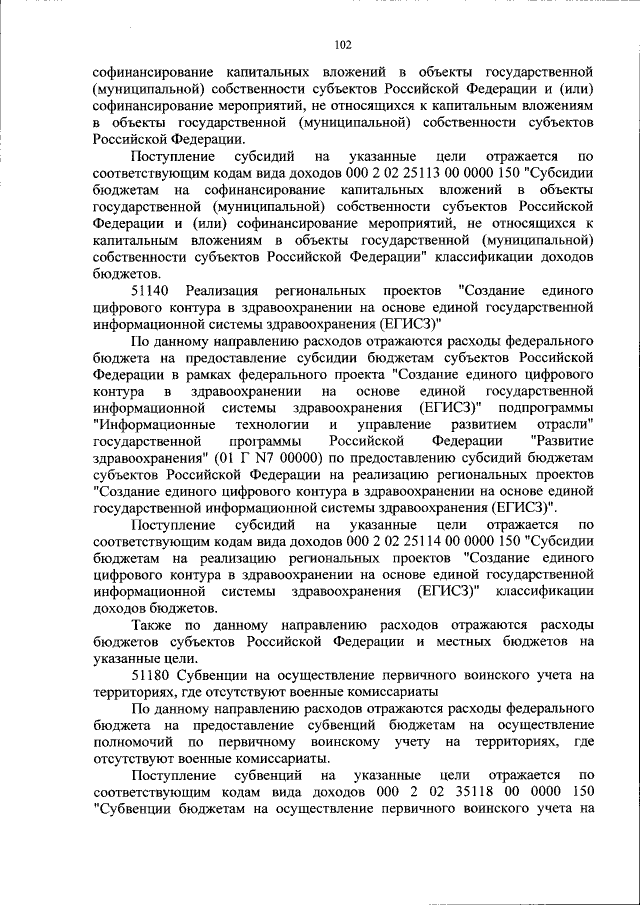 102

софинансирование капитальных вложений в объекты государственной (муниципальной) собственности субъектов Российской Федерации и (или) софинансирование мероприятий, не относящихся к капитальным вложениям в объекты государственной (муниципальной) собственности субъектов Российской Федерации.

Поступление субсидий на указанные цели отражается по соответствующим кодам вида доходов 000 2 02 25113 00 0000 150 "Субсидии бюджетам на софинансирование капитальных вложений в объекты государственной (муниципальной) собственности субъектов Российской Федерации и (или) софинансирование мероприятий, не относящихся к капитальным вложениям в объекты государственной (муниципальной) собственности субъектов Российской Федерации" классификации доходов бюджетов.

51140 Реализация региональных проектов "Создание единого цифрового контура в здравоохранении на основе единой государственной информационной системы здравоохранения (ЕГИСЗ)"

По данному направлению расходов отражаются расходы федерального бюджета на предоставление субсидии бюджетам субъектов Российской Федерации в рамках федерального проекта "Создание единого цифрового контура в здравоохранении на основе единой государственной информационной системы здравоохранения (ЕГИСЗ)" подпрограммы "Информационные технологии и управление развитием отрасли" государственной программы Российской Федерации "Развитие здравоохранения" (01 Г N7 00000) по предоставлению субсидий бюджетам субъектов Российской Федерации на реализацию региональных проектов "Создание единого цифрового контура в здравоохранении на основе единой государственной информационной системы здравоохранения (ЕГИСЗ)".

Поступление субсидий на указанные цели отражается по соответствующим кодам вида доходов 000 2 02 25114 00 0000 150 "Субсидии бюджетам на реализацию региональных проектов "Создание единого цифрового контура в здравоохранении на основе единой государственной информационной системы здравоохранения (ЕГИСЗ)" классификации доходов бюджетов.

Также по данному направлению расходов отражаются расходы бюджетов субъектов Российской Федерации и местных бюджетов на указанные цели.

51180 Субвенции на осуществление первичного воинского учета на территориях, где отсутствуют военные комиссариаты

По данному направлению расходов отражаются расходы федерального бюджета на предоставление субвенций бюджетам на осуществление полномочий по первичному воинскому учету на территориях, где отсутствуют военные комиссариаты.

Поступление субвенций на указанные цели отражается по соответствующим кодам вида доходов 000 2 02 35118 00 0000 150 "Субвенции бюджетам на осуществление первичного воинского учета на